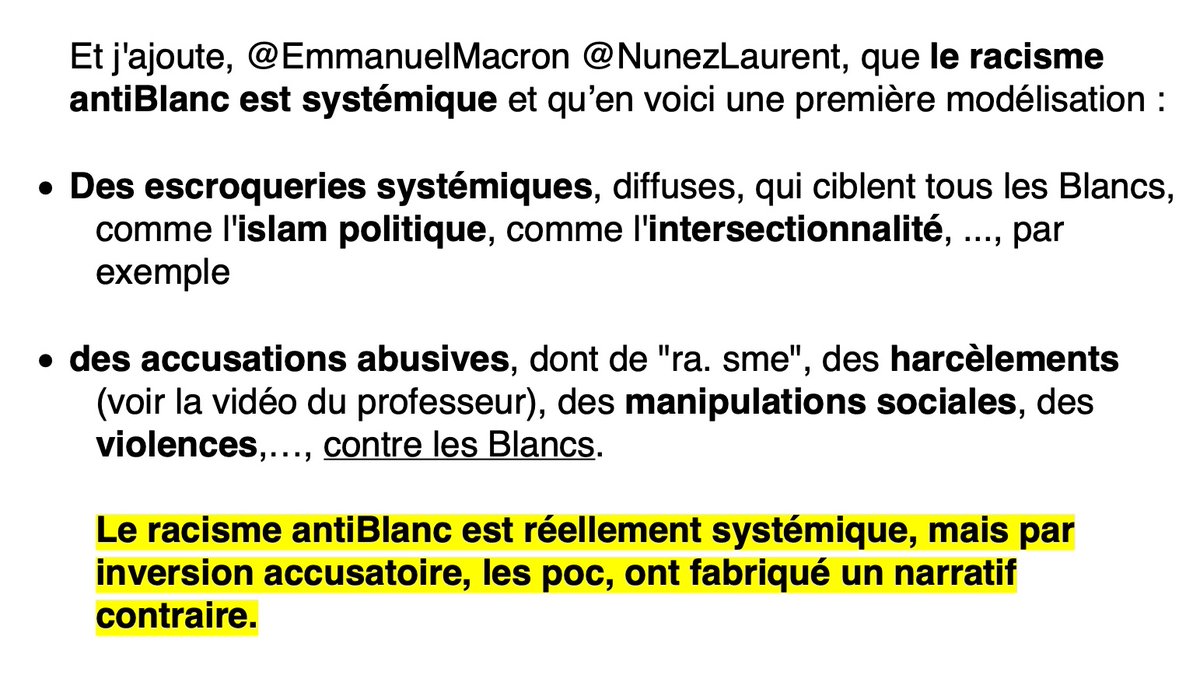 Et j'ajoute, @EmmanuelMacron @NunezLaurent, que le racisme antiBlanc est systémique et qu'en voici une première modélisation :

• Des escroqueries systémiques, diffuses, qui ciblent tous les Blancs, comme l'islam politique, comme l'intersectionnalité, ..., par exemple

• des accusations abusives, dont de "ra. sme", des harcèlements (voir la vidéo du professeur), des manipulations sociales, des violences,…, contre les Blancs.

Le racisme antiBlanc est réellement systémique, mais par inversion accusatoire, les poc, ont fabriqué un narratif contraire.